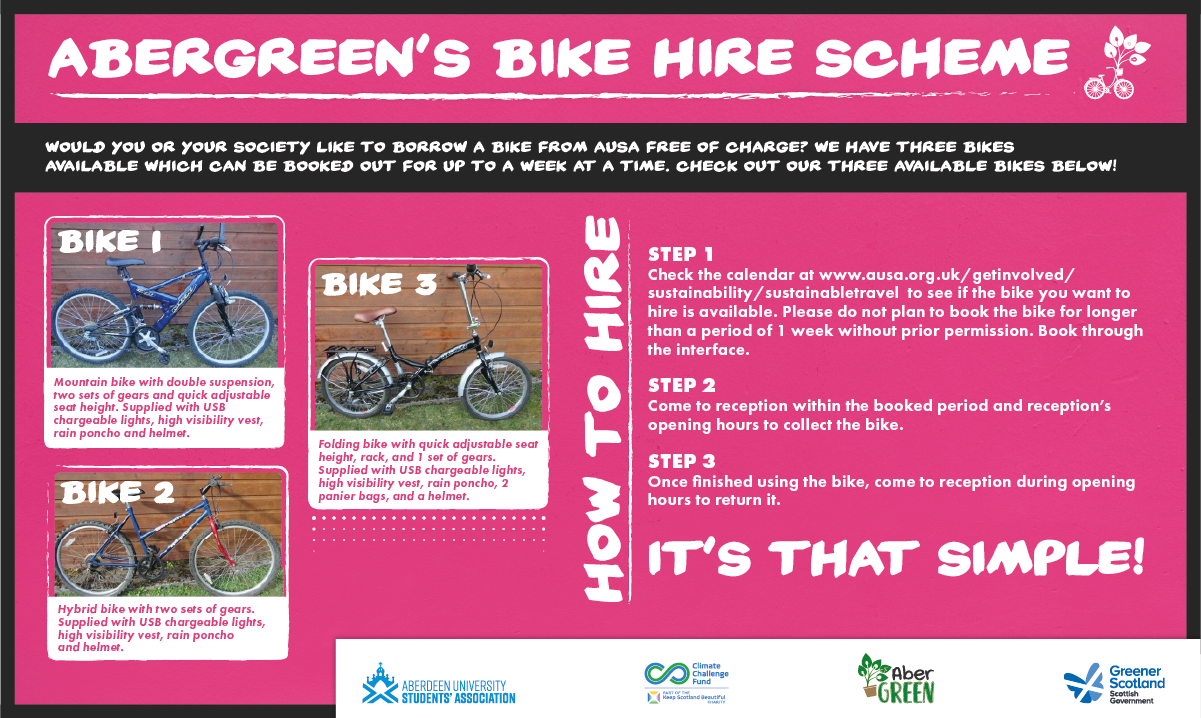 ABERGREEN'S BIKE HIRE SCHEME

WOULD YOU OR YOUR SOCIETY LIKE TO BORROW A BIKE FROM AUSA FREE OF CHARGE? WE HAVE THREE BIKES AVAILABLE WHICH CAN BE BOOKED OUT FOR UP TO A WEEK AT A TIME. CHECK OUT OUR THREE AVAILABLE BIKES BELOW!

BIKE 1

Mountain bike with double suspension, two sets of gears and quick adjustable seat height. Supplied with USB chargeable lights, high visibility vest, rain poncho and helmet.

BIKE 2

Hybrid bike with two sets of gears. Supplied with USB chargeable lights, high visibility vest, rain poncho and helmet.

BIKE 3

Folding bike with quick adjustable seat height, rack, and 1 set of gears. Supplied with USB chargeable lights, high visibility vest, rain poncho, 2 panier bags, and a helmet.

HOW TO HIRE

STEP 1
Check the calendar at www.ausa.org.uk/getinvolved/sustainability/sustainabletravel to see if the bike you want to hire is available. Please do not plan to book the bike for longer than a period of 1 week without prior permission. Book through the interface.

STEP 2
Come to reception within the booked period and reception's opening hours to collect the bike.

STEP 3
Once finished using the bike, come to reception during opening hours to return it.

IT'S THAT SIMPLE!

ABERDEEN UNIVERSITY STUDENTS' ASSOCIATION

Climate Challenge Fund
PART OF THE Keep Scotland Beautiful CHARITY

Aber GREEN

Greener Scotland
Scottish Government